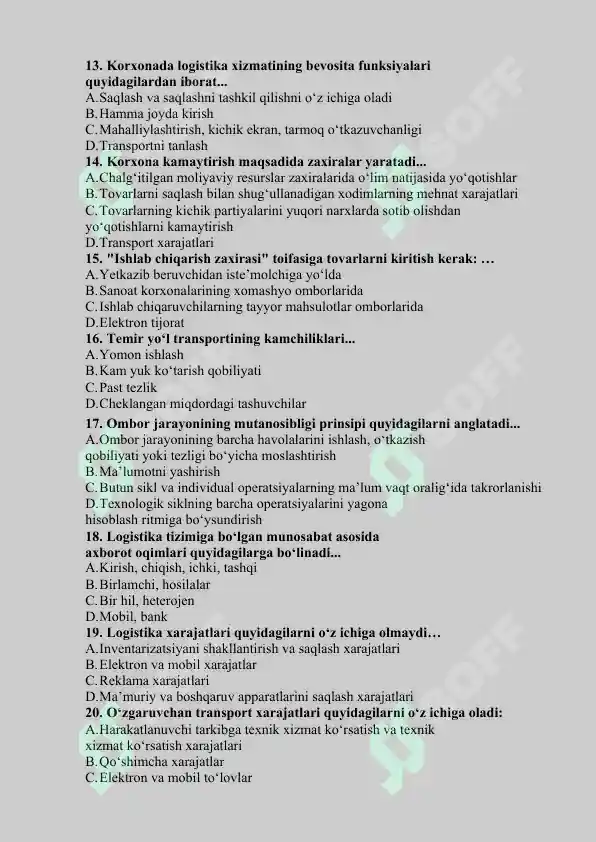 13. Korxonada logistika xizmatining bevosita funksiyalari quyidagilardan iborat...
A.Saqlash va saqlashni tashkil qilishni o'z ichiga oladi
B.Hamma joyda kirish
C.Mahalliylashtirish, kichik ekran, tarmoq o'tkazuvchanligi
D.Transportni tanlash
14. Korxona kamaytirish maqsadida zaxiralar yaratadi...
A.Chalg'itilgan moliyaviy resurslar zaxiralarida o'lim natijasida yo'qotishlar
B.Tovarlarni saqlash bilan shug'ullanadigan xodimlarning mehnat xarajatlari
C.Tovarlarning kichik partiyalarini yuqori narxlarda sotib olishdan yo'qotishlarni kamaytirish
D.Transport xarajatlari
15. "Ishlab chiqarish zaxirasi" toifasiga tovarlarni kiritish kerak: …
A.Yetkazib beruvchidan iste'molchiga yo'lda
B.Sanoat korxonalarining xomashyo omborlarida
C.Ishlab chiqaruvchilarning tayyor mahsulotlar omborlarida
D.Elektron tijorat
16. Temir yo'l transportining kamchiliklari...
A.Yomon ishlash
B.Kam yuk ko'tarish qobiliyati
C.Past tezlik
D.Cheklangan miqdordagi tashuvchilar
17. Ombor jarayonining mutanosibligi prinsipi quyidagilarni anglatadi...
A.Ombor jarayonining barcha havolalarini ishlash, o'tkazish qobiliyati yoki tezligi bo'yicha moslashtirish
B.Ma'lumotni yashirish
C.Butun sikl va individual operatsiyalarning ma'lum vaqt oralig'ida takrorlanishi
D.Texnologik siklning barcha operatsiyalarini yagona hisoblash ritmiga bo'ysundirish
18. Logistika tizimiga bo'lgan munosabat asosida axborot oqimlari quyidagilarga bo'linadi...
A.Kirish, chiqish, ichki, tashqi
B.Birlamchi, hosilalar
C.Bir hil, heterojen
D.Mobil, bank
19. Logistika xarajatlari quyidagilarni o'z ichiga olmaydi…
A.Inventarizatsiyani shakllantirish va saqlash xarajatlari
B.Elektron va mobil xarajatlar
C.Reklama xarajatlari
D.Ma'muriy va boshqaruv apparatlarini saqlash xarajatlari
20. O'zgaruvchan transport xarajatlari quyidagilarni o'z ichiga oladi:
A.Harakatlanuvchi tarkibga texnik xizmat ko'rsatish va texnik xizmat ko'rsatish xarajatlari
B.Qo'shimcha xarajatlar
C.Elektron va mobil to'lovlar

SOFF